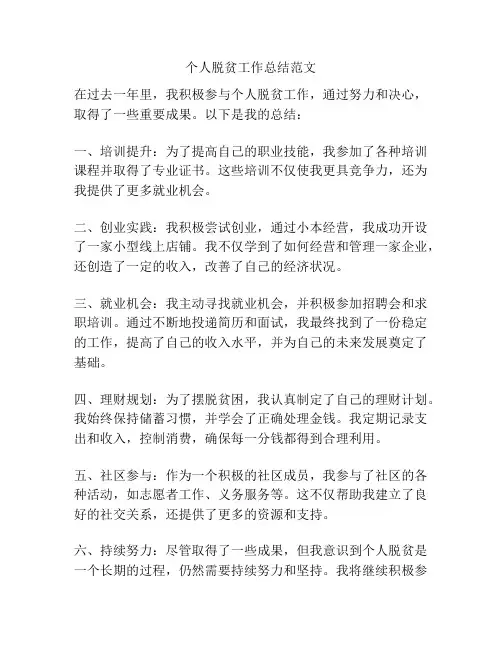 个人脱贫工作总结范文

在过去一年里，我积极参与个人脱贫工作，通过努力和决心，取得了一些重要成果。以下是我的总结：

一、培训提升：为了提高自己的职业技能，我参加了各种培训课程并取得了专业证书。这些培训不仅使我更具竞争力，还为我提供了更多就业机会。

二、创业实践：我积极尝试创业，通过小本经营，我成功开设了一家小型线上店铺。我不仅学到了如何经营和管理一家企业，还创造了一定的收入，改善了自己的经济状况。

三、就业机会：我主动寻找就业机会，并积极参加招聘会和求职培训。通过不断地投递简历和面试，我最终找到了一份稳定的工作，提高了自己的收入水平，并为自己的未来发展奠定了基础。

四、理财规划：为了摆脱贫困，我认真制定了自己的理财计划。我始终保持储蓄习惯，并学会了正确处理金钱。我定期记录支出和收入，控制消费，确保每一分钱都得到合理利用。

五、社区参与：作为一个积极的社区成员，我参与了社区的各种活动，如志愿者工作、义务服务等。这不仅帮助我建立了良好的社交关系，还提供了更多的资源和支持。

六、持续努力：尽管取得了一些成果，但我意识到个人脱贫是一个长期的过程，仍然需要持续努力和坚持。我将继续积极参